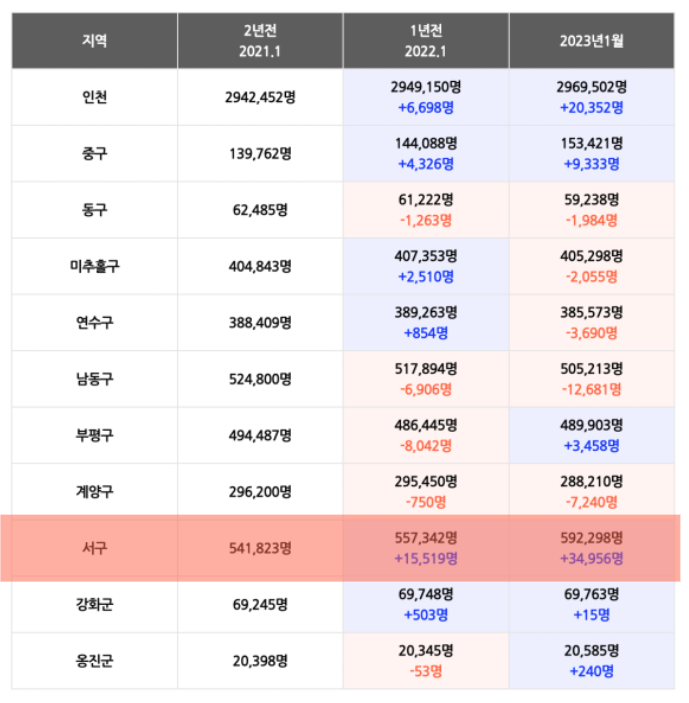 | 지역 | 2년전 2021.1 | 1년전 2022.1 | 2023년1월 |
|---|---|---|---|
| 인천 | 2942,452명 | 2949,150명 +6,698명 | 2969,502명 +20,352명 |
| 중구 | 139,762명 | 144,088명 +4,326명 | 153,421명 +9,333명 |
| 동구 | 62,485명 | 61,222명 -1,263명 | 59,238명 -1,984명 |
| 미추홀구 | 404,843명 | 407,353명 +2,510명 | 405,298명 -2,055명 |
| 연수구 | 388,409명 | 389,263명 +854명 | 385,573명 -3,690명 |
| 남동구 | 524,800명 | 517,894명 -6,906명 | 505,213명 -12,681명 |
| 부평구 | 494,487명 | 486,445명 -8,042명 | 489,903명 +3,458명 |
| 계양구 | 296,200명 | 295,450명 -750명 | 288,210명 -7,240명 |
| 서구 | 541,823명 | 557,342명 +15,519명 | 592,298명 +34,956명 |
| 강화군 | 69,245명 | 69,748명 +503명 | 69,763명 +15명 |
| 옹진군 | 20,398명 | 20,345명 -53명 | 20,585명 +240명 |